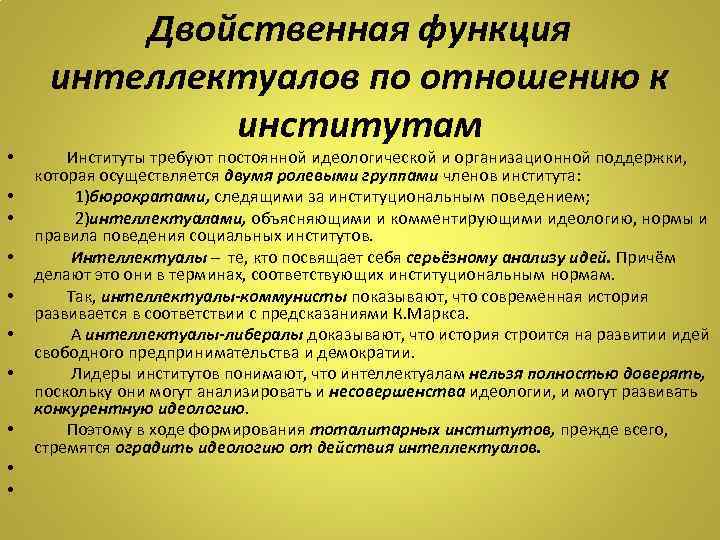 Двойственная функция интеллектуалов по отношению к институтам

• Институты требуют постоянной идеологической и организационной поддержки, которая осуществляется двумя ролевыми группами членов института:

• 1)бюрократами, следящими за институциональным поведением;

• 2)интеллектуалами, объясняющими и комментирующими идеологию, нормы и правила поведения социальных институтов.

• Интеллектуалы – те, кто посвящает себя серьёзному анализу идей. Причём делают это они в терминах, соответствующих институциональным нормам.

• Так, интеллектуалы-коммунисты показывают, что современная история развивается в соответствии с предсказаниями К.Маркса.

• А интеллектуалы-либералы доказывают, что история строится на развитии идей свободного предпринимательства и демократии.

• Лидеры институтов понимают, что интеллектуалам нельзя полностью доверять, поскольку они могут анализировать и несовершенства идеологии, и могут развивать конкурентную идеологию.

• Поэтому в ходе формирования тоталитарных институтов, прежде всего, стремятся оградить идеологию от действия интеллектуалов.

•

•